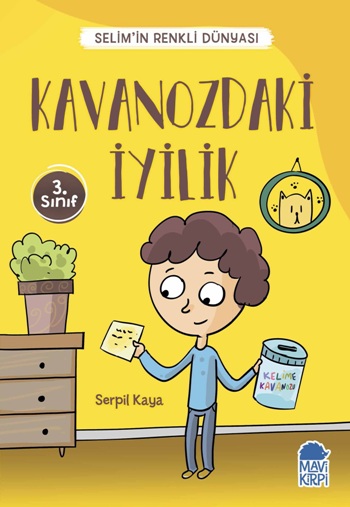 SELİM'İN RENKLİ DÜNYASI

KAVANOZDAKİ İYİLİK

3. Sınıf

KELİME KAVANOZU

Serpil Kaya

MAVİ KİRPİ